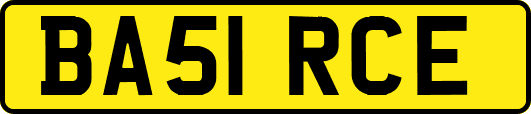 BA51 RCE